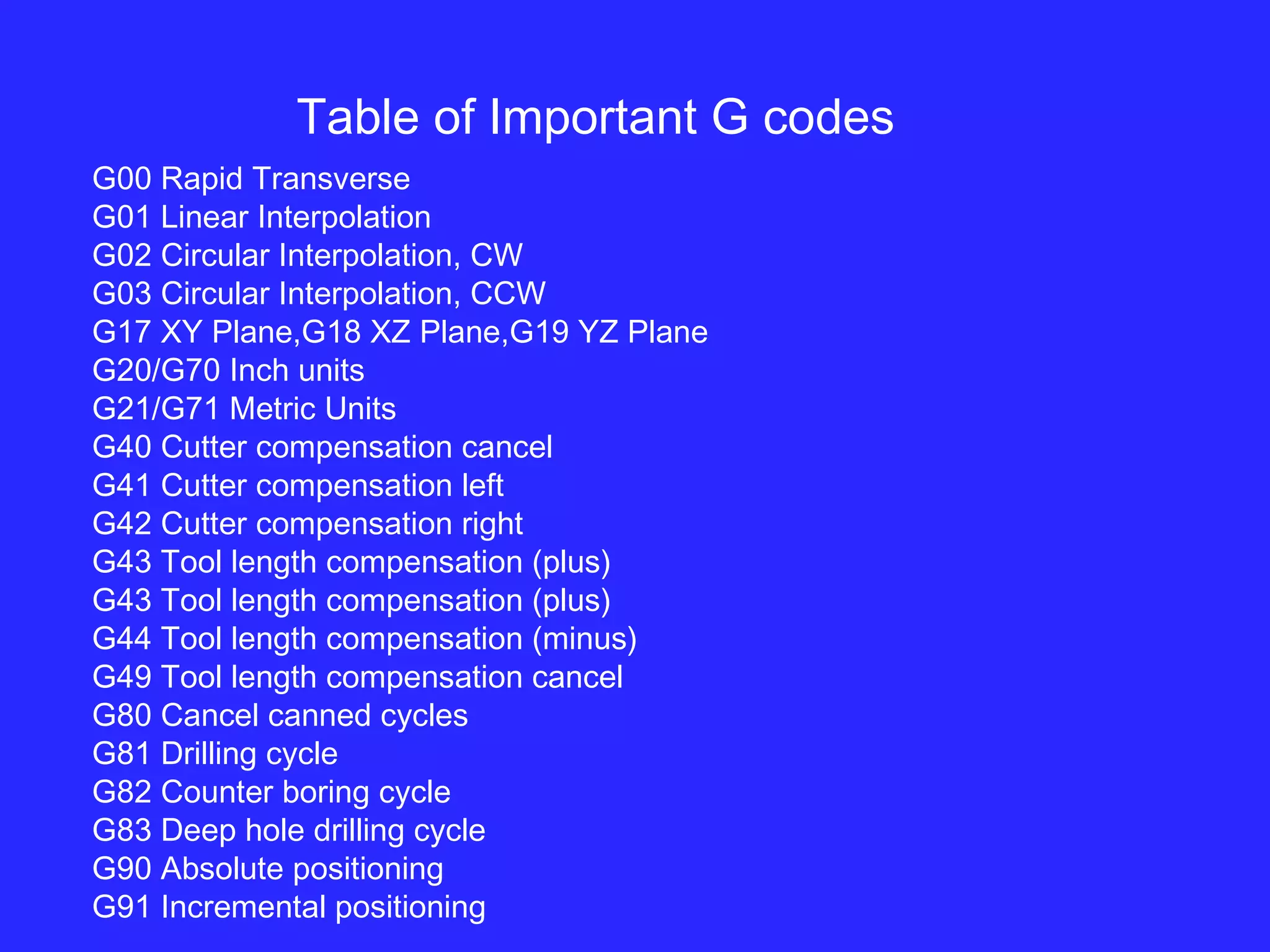 Table of Important G codes

G00 Rapid Transverse
G01 Linear Interpolation
G02 Circular Interpolation, CW
G03 Circular Interpolation, CCW
G17 XY Plane,G18 XZ Plane,G19 YZ Plane
G20/G70 Inch units
G21/G71 Metric Units
G40 Cutter compensation cancel
G41 Cutter compensation left
G42 Cutter compensation right
G43 Tool length compensation (plus)
G43 Tool length compensation (plus)
G44 Tool length compensation (minus)
G49 Tool length compensation cancel
G80 Cancel canned cycles
G81 Drilling cycle
G82 Counter boring cycle
G83 Deep hole drilling cycle
G90 Absolute positioning
G91 Incremental positioning